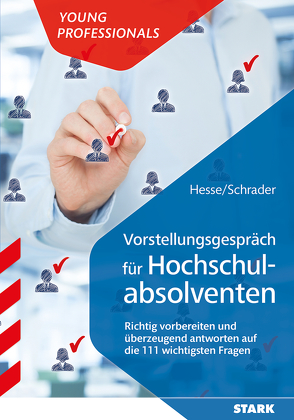 YOUNG PROFESSIONALS

Hesse/Schrader

Vorstellungsgespräch für Hochschulabsolventen

Richtig vorbereiten und überzeugend antworten auf die 111 wichtigsten Fragen

STARK